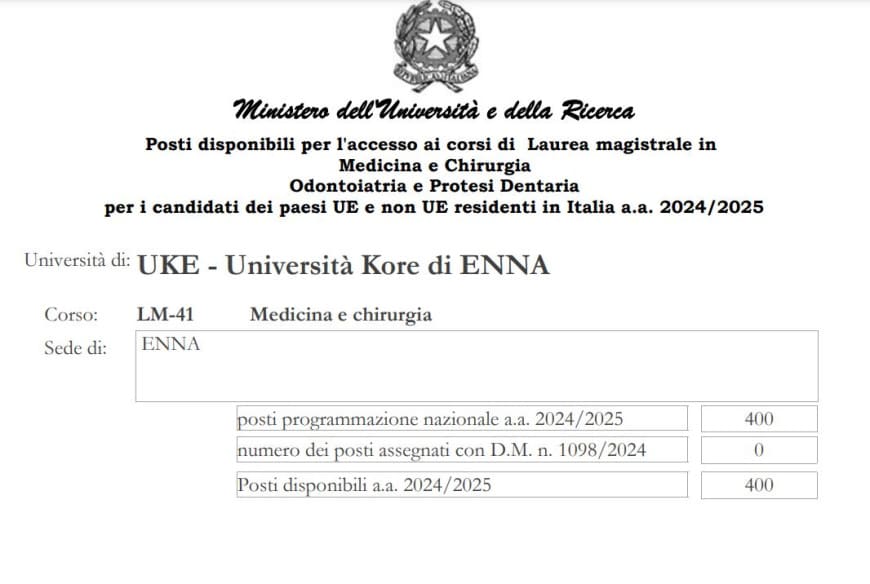 Ministero dell'Università e della Ricerca

Posti disponibili per l'accesso ai corsi di Laurea magistrale in
Medicina e Chirurgia
Odontoiatria e Protesi Dentaria
per i candidati dei paesi UE e non UE residenti in Italia a.a. 2024/2025

Università di: UKE - Università Kore di ENNA

Corso: LM-41 Medicina e chirurgia

Sede di: ENNA

posti programmazione nazionale a.a. 2024/2025 400

numero dei posti assegnati con D.M. n. 1098/2024 0

Posti disponibili a.a. 2024/2025 400